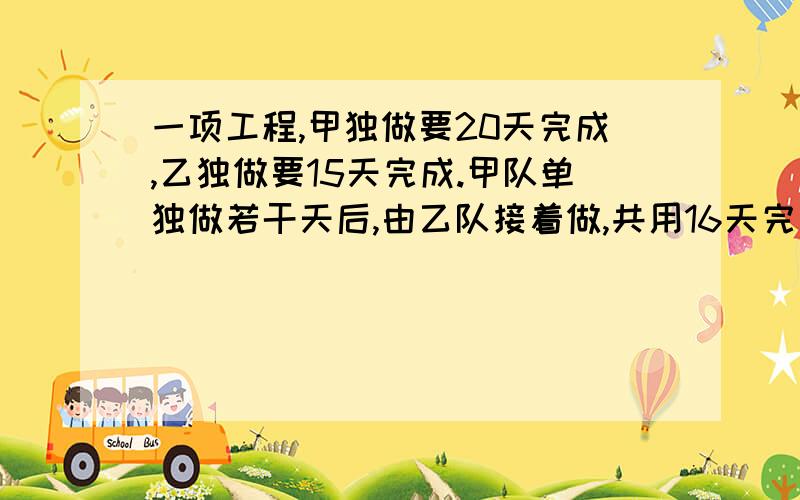 一项工程,甲独做要20天完成,乙独做要15天完成.甲队单独做若干天后,由乙队接着做,共用16天完

School Bus